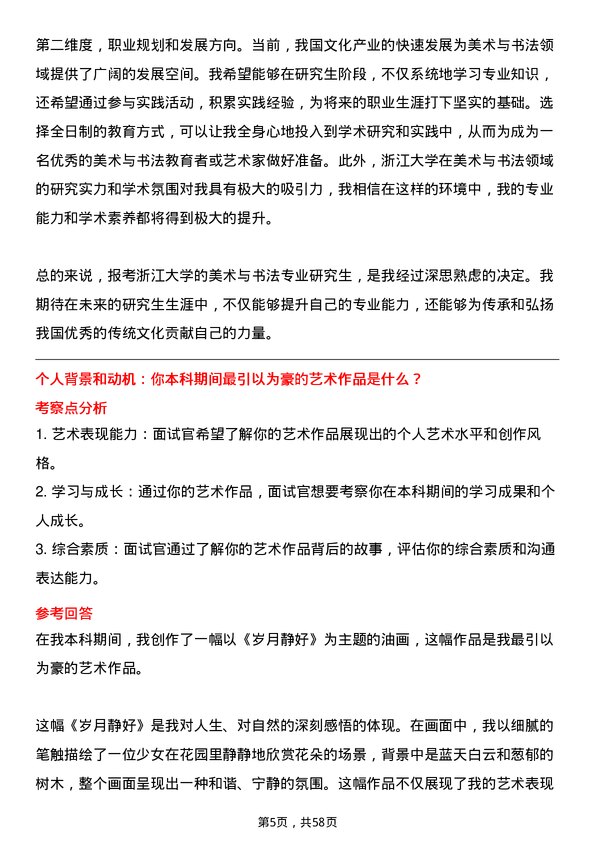 第二维度，职业规划和发展方向。当前，我国文化产业的快速发展为美术与书法领域提供了广阔的发展空间。我希望能够在研究生阶段，不仅系统地学习专业知识，还希望通过参与实践活动，积累实践经验，为将来的职业生涯打下坚实的基础。选择全日制的教育方式，可以让我全身心地投入到学术研究和实践中，从而为成为一名优秀的美术与书法教育者或艺术家做好准备。此外，浙江大学在美术与书法领域的研究实力和学术氛围对我具有极大的吸引力，我相信在这样的环境中，我的专业能力和学术素养都将得到极大的提升。

总的来说，报考浙江大学的美术与书法专业研究生，是我经过深思熟虑的决定。我期待在未来的研究生生涯中，不仅能够提升自己的专业能力，还能够为传承和弘扬我国优秀的传统文化贡献自己的力量。

个人背景和动机：你本科期间最引以为豪的艺术作品是什么？

考察点分析

1. 艺术表现能力：面试官希望了解你的艺术作品展现出的个人艺术水平和创作风格。

2. 学习与成长：通过你的艺术作品，面试官想要考察你在本科期间的学习成果和个人成长。

3. 综合素质：面试官通过了解你的艺术作品背后的故事，评估你的综合素质和沟通表达能力。

参考回答

在我本科期间，我创作了一幅以《岁月静好》为主题的油画，这幅作品是我最引以为豪的艺术作品。

这幅《岁月静好》是我对人生、对自然的深刻感悟的体现。在画面中，我以细腻的笔触描绘了一位少女在花园里静静地欣赏花朵的场景，背景中是蓝天白云和葱郁的树木，整个画面呈现出一种和谐、宁静的氛围。这幅作品不仅展现了我的艺术表现

第5页，共58页